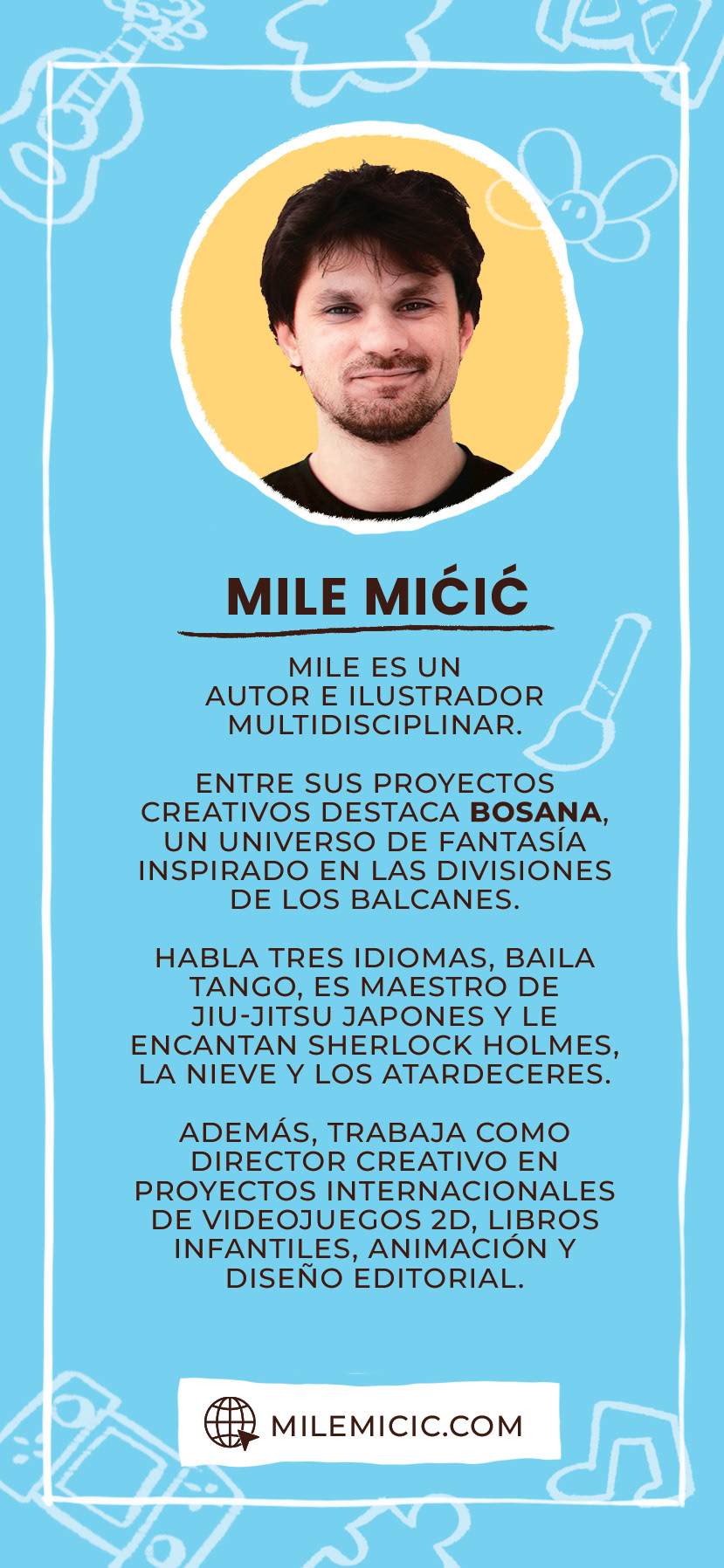 MILE MIĆIĆ

MILE ES UN AUTOR E ILUSTRADOR MULTIDISCIPLINAR.

ENTRE SUS PROYECTOS CREATIVOS DESTACA BOSANA, UN UNIVERSO DE FANTASÍA INSPIRADO EN LAS DIVISIONES DE LOS BALCANES.

HABLA TRES IDIOMAS, BAILA TANGO, ES MAESTRO DE JIU-JITSU JAPONES Y LE ENCANTAN SHERLOCK HOLMES, LA NIEVE Y LOS ATARDECERES.

ADEMÁS, TRABAJA COMO DIRECTOR CREATIVO EN PROYECTOS INTERNACIONALES DE VIDEOJUEGOS 2D, LIBROS INFANTILES, ANIMACIÓN Y DISEÑO EDITORIAL.

MILEMICIC.COM